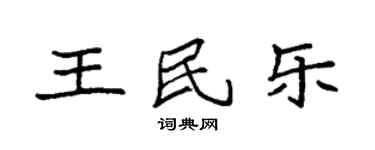 王民乐

词典网